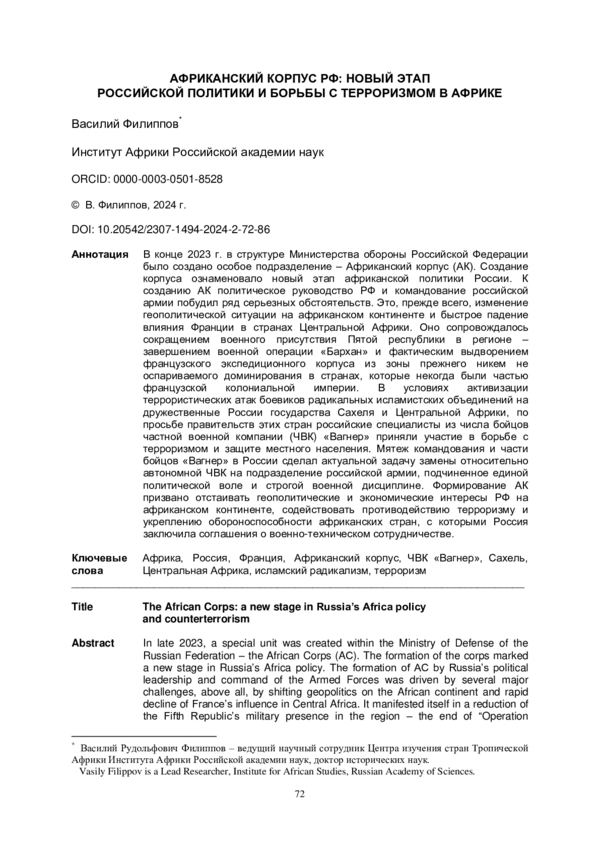 АФРИКАНСКИЙ КОРПУС РФ: НОВЫЙ ЭТАП РОССИЙСКОЙ ПОЛИТИКИ И БОРЬБЫ С ТЕРРОРИЗМОМ В АФРИКЕ

Василий Филиппов*

Институт Африки Российской академии наук

ORCID: 0000-0003-0501-8528

© В. Филиппов, 2024 г.

DOI: 10.20542/2307-1494-2024-2-72-86

Аннотация В конце 2023 г. в структуре Министерства обороны Российской Федерации было создано особое подразделение – Африканский корпус (АК). Создание корпуса ознаменовало новый этап африканской политики России. К созданию АК политическое руководство РФ и командование российской армии побудил ряд серьезных обстоятельств. Это, прежде всего, изменение геополитической ситуации на африканском континенте и быстрое падение влияния Франции в странах Центральной Африки. Оно сопровождалось сокращением военного присутствия Пятой республики в регионе – завершением военной операции «Бархан» и фактическим выдворением французского экспедиционного корпуса из зоны прежнего никем не оспариваемого доминирования в странах, которые некогда были частью французской колониальной империи. В условиях активизации террористических атак боевиков радикальных исламистских объединений на дружественные России государства Сахеля и Центральной Африки, по просьбе правительств этих стран российские специалисты из числа бойцов частной военной компании (ЧВК) «Вагнер» приняли участие в борьбе с терроризмом и защите местного населения. Мятеж командования и части бойцов «Вагнер» в России сделал актуальной задачу замены относительно автономной ЧВК на подразделение российской армии, подчиненное единой политической воле и строгой военной дисциплине. Формирование АК призвано отстаивать геополитические и экономические интересы РФ на африканском континенте, содействовать противодействию терроризму и укреплению обороноспособности африканских стран, с которыми Россия заключила соглашения о военно-техническом сотрудничестве.

Ключевые слова Африка, Россия, Франция, Африканский корпус, ЧВК «Вагнер», Сахель, Центральная Африка, исламский радикализм, терроризм

Title The African Corps: a new stage in Russia's Africa policy and counterterrorism

Abstract In late 2023, a special unit was created within the Ministry of Defense of the Russian Federation – the African Corps (AC). The formation of the corps marked a new stage in Russia's Africa policy. The formation of AC by Russia's political leadership and command of the Armed Forces was driven by several major challenges, above all, by shifting geopolitics on the African continent and rapid decline of France's influence in Central Africa. It manifested itself in a reduction of the Fifth Republic's military presence in the region – the end of "Operation

* Василий Рудольфович Филиппов – ведущий научный сотрудник Центра изучения стран Тропической Африки Института Африки Российской академии наук, доктор исторических наук.
Vasily Filippov is a Lead Researcher, Institute for African Studies, Russian Academy of Sciences.

72